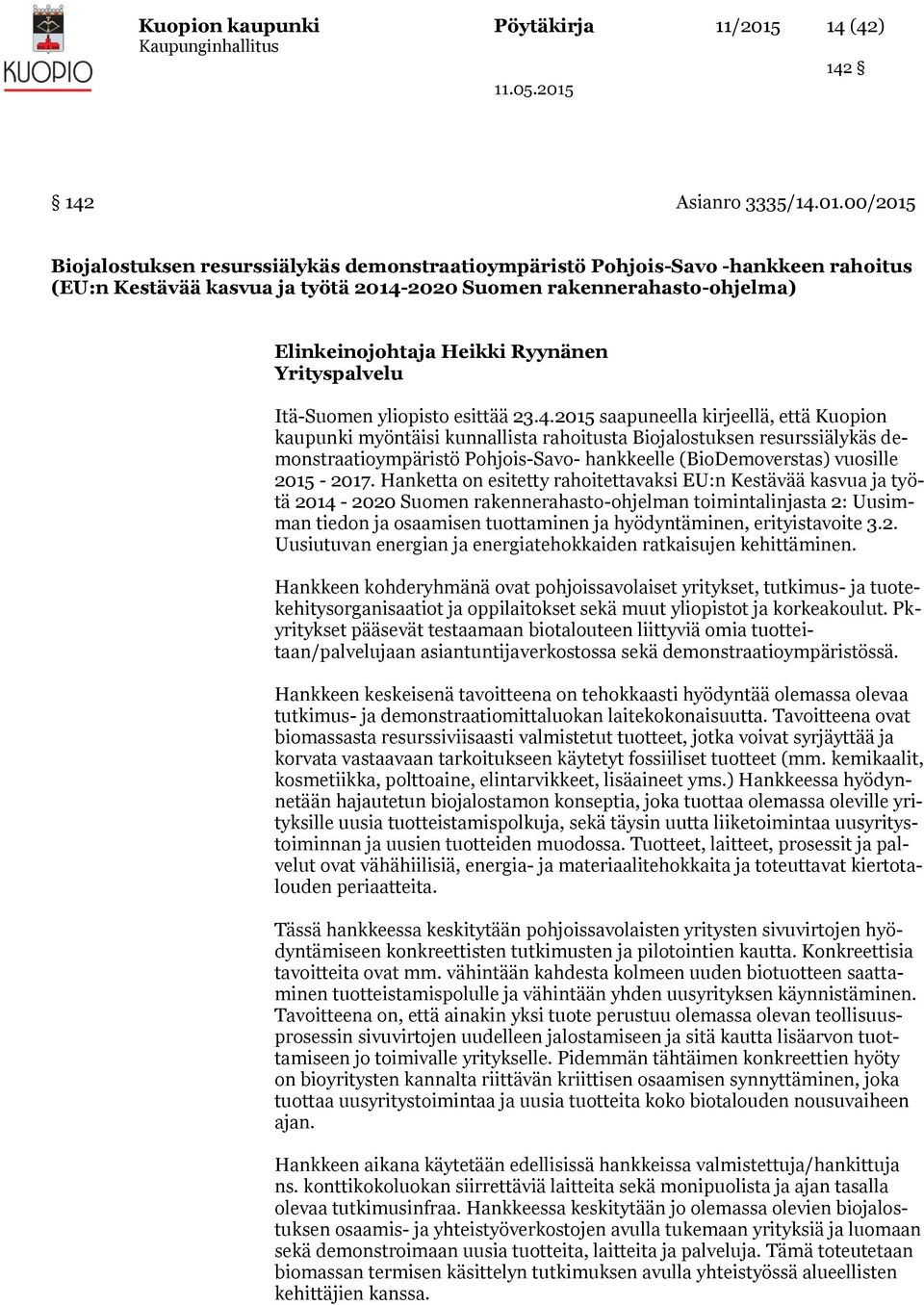 KUOPIO

Kuopion kaupunki
Kaupunginhallitus

Pöytäkirja 11/2015 14 (42)

142 §

11.05.2015

§ 142 Asianro 3335/14.01.00/2015

Biojalostuksen resurssiälykäs demonstraatioympäristö Pohjois-Savo -hankkeen rahoitus (EU:n Kestävää kasvua ja työtä 2014-2020 Suomen rakennerahasto-ohjelma)

Elinkeinojohtaja Heikki Ryynänen
Yrityspalvelu

Itä-Suomen yliopisto esittää 23.4.2015 saapuneella kirjeellä, että Kuopion kaupunki myöntäisi kunnallista rahoitusta Biojalostuksen resurssiälykäs demonstraatioympäristö Pohjois-Savo- hankkeelle (BioDemoverstas) vuosille 2015 - 2017. Hanketta on esitetty rahoitettavaksi EU:n Kestävää kasvua ja työtä 2014 - 2020 Suomen rakennerahasto-ohjelman toimintalinjasta 2: Uusimman tiedon ja osaamisen tuottaminen ja hyödyntäminen, erityistavoite 3.2. Uusiutuvan energian ja energiatehokkaiden ratkaisujen kehittäminen.

Hankkeen kohderyhmänä ovat pohjoissavolaiset yritykset, tutkimus- ja tuotekehitysorganisaatiot ja oppilaitokset sekä muut yliopistot ja korkeakoulut. Pk-yritykset pääsevät testaamaan biotalouteen liittyviä omia tuotteitaan/palvelujaan asiantuntijaverkostossa sekä demonstraatioympäristössä.

Hankkeen keskeisenä tavoitteena on tehokkaasti hyödyntää olemassa olevaa tutkimus- ja demonstraatiomittaluokan laitekokonaisuutta. Tavoitteena ovat biomassasta resurssiviisaasti valmistetut tuotteet, jotka voivat syrjäyttää ja korvata vastaavaan tarkoitukseen käytetyt fossiiliset tuotteet (mm. kemikaalit, kosmetiikka, polttoaine, elintarvikkeet, lisäaineet yms.) Hankkeessa hyödynnetään hajautetun biojalostamon konseptia, joka tuottaa olemassa oleville yrityksille uusia tuotteistamispolkuja, sekä täysin uutta liiketoimintaa uusyritystoiminnan ja uusien tuotteiden muodossa. Tuotteet, laitteet, prosessit ja palvelut ovat vähähiilisiä, energia- ja materiaalitehokkaita ja toteuttavat kiertotalouden periaatteita.

Tässä hankkeessa keskitytään pohjoissavolaisten yritysten sivuvirtojen hyödyntämiseen konkreettisten tutkimusten ja pilotointien kautta. Konkreettisia tavoitteita ovat mm. vähintään kahdesta kolmeen uuden biotuotteen saattaminen tuotteistamispolulle ja vähintään yhden uusyrityksen käynnistäminen. Tavoitteena on, että ainakin yksi tuote perustuu olemassa olevan teollisuusprosessin sivuvirtojen uudelleen jalostamiseen ja sitä kautta lisäarvon tuottamiseen jo toimivalle yritykselle. Pidemmän tähtäimen konkreettien hyöty on bioyritysten kannalta riittävän kriittisen osaamisen synnyttäminen, joka tuottaa uusyritystoimintaa ja uusia tuotteita koko biotalouden nousuvaiheen ajan.

Hankkeen aikana käytetään edellisissä hankkeissa valmistettuja/hankittuja ns. konttikokoluokan siirrettäviä laitteita sekä monipuolista ja ajan tasalla olevaa tutkimusinfraa. Hankkeessa keskitytään jo olemassa olevien biojalostuksen osaamis- ja yhteistyöverkostojen avulla tukemaan yrityksiä ja luomaan sekä demonstroimaan uusia tuotteita, laitteita ja palveluja. Tämä toteutetaan biomassan termisen käsittelyn tutkimuksen avulla yhteistyössä alueellisten kehittäjien kanssa.